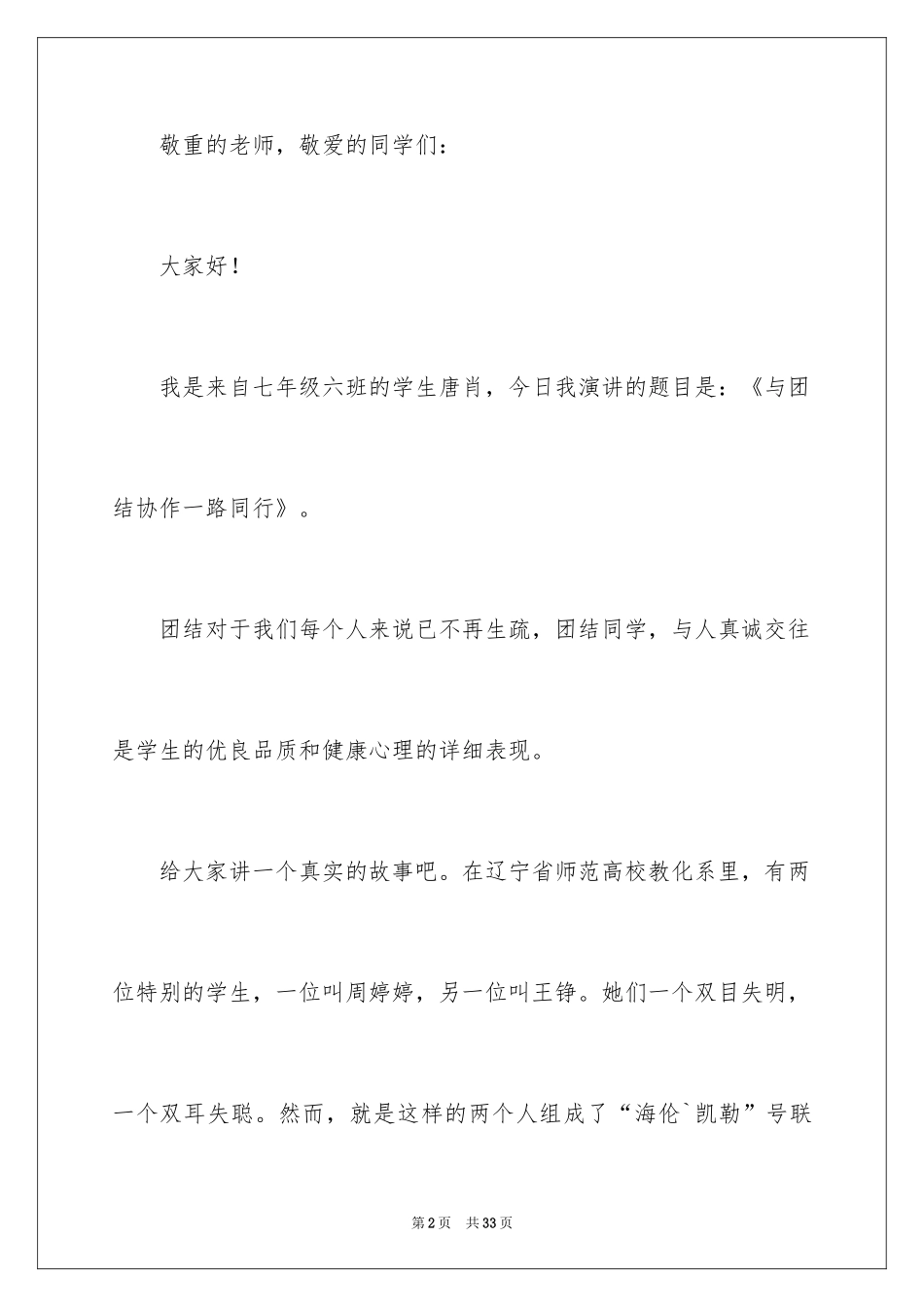 敬重的老师，敬爱的同学们：

大家好！

我是来自七年级六班的学生唐肖，今日我演讲的题目是：《与团结协作一路同行》。

团结对于我们每个人来说已不再生疏，团结同学，与人真诚交往是学生的优良品质和健康心理的详细表现。

给大家讲一个真实的故事吧。在辽宁省师范高校教化系里，有两位特别的学生，一位叫周婷婷，另一位叫王铮。她们一个双目失明，一个双耳失聪。然而，就是这样的两个人组成了“海伦`凯勒”号联

第2页　共33页